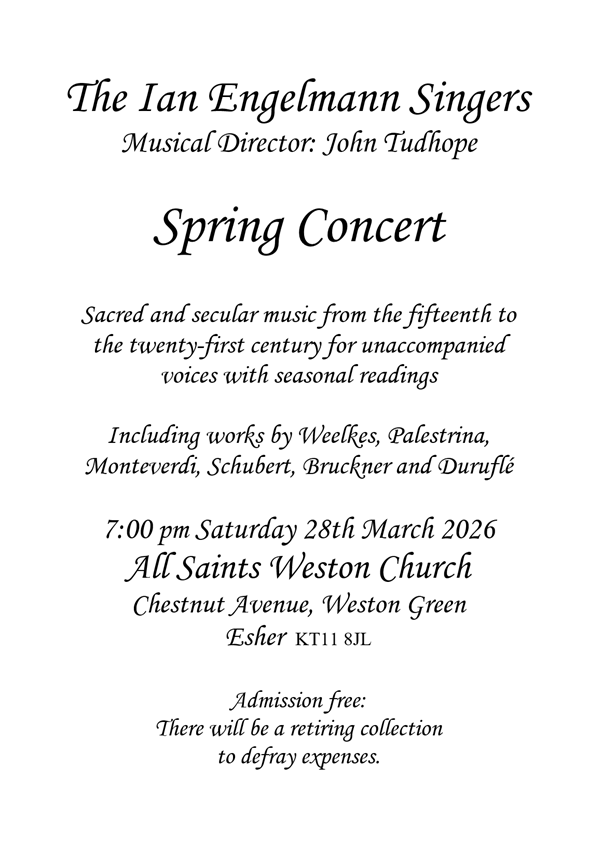 The Ian Engelmann Singers
Musical Director: John Tudhope

Spring Concert

Sacred and secular music from the fifteenth to the twenty-first century for unaccompanied voices with seasonal readings

Including works by Weelkes, Palestrina, Monteverdi, Schubert, Bruckner and Duruflé

7:00 pm Saturday 28th March 2026
All Saints Weston Church
Chestnut Avenue, Weston Green
Esher KT11 8JL

Admission free:
There will be a retiring collection to defray expenses.